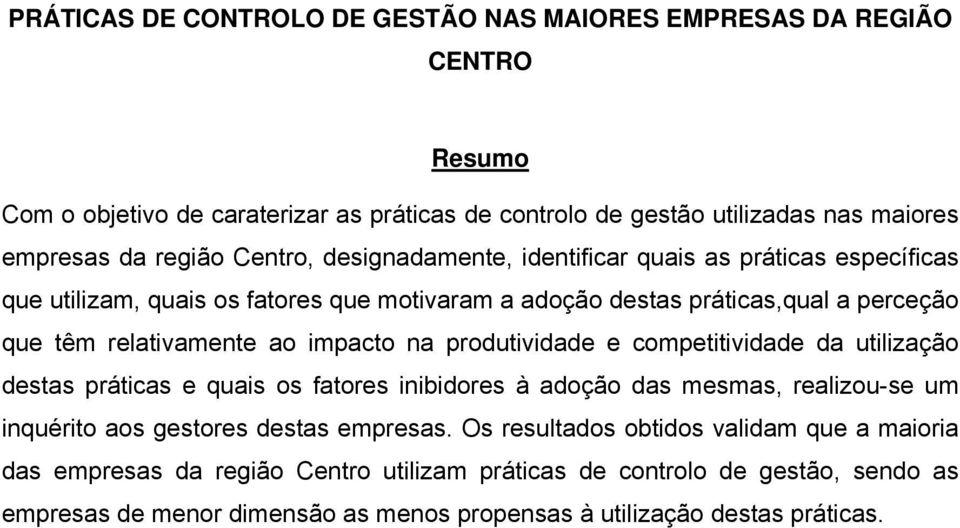 PRÁTICAS DE CONTROLO DE GESTÃO NAS MAIORES EMPRESAS DA REGIÃO CENTRO

Resumo

Com o objetivo de caraterizar as práticas de controlo de gestão utilizadas nas maiores empresas da região Centro, designadamente, identificar quais as práticas específicas que utilizam, quais os fatores que motivaram a adoção destas práticas,qual a perceção que têm relativamente ao impacto na produtividade e competitividade da utilização destas práticas e quais os fatores inibidores à adoção das mesmas, realizou-se um inquérito aos gestores destas empresas. Os resultados obtidos validam que a maioria das empresas da região Centro utilizam práticas de controlo de gestão, sendo as empresas de menor dimensão as menos propensas à utilização destas práticas.